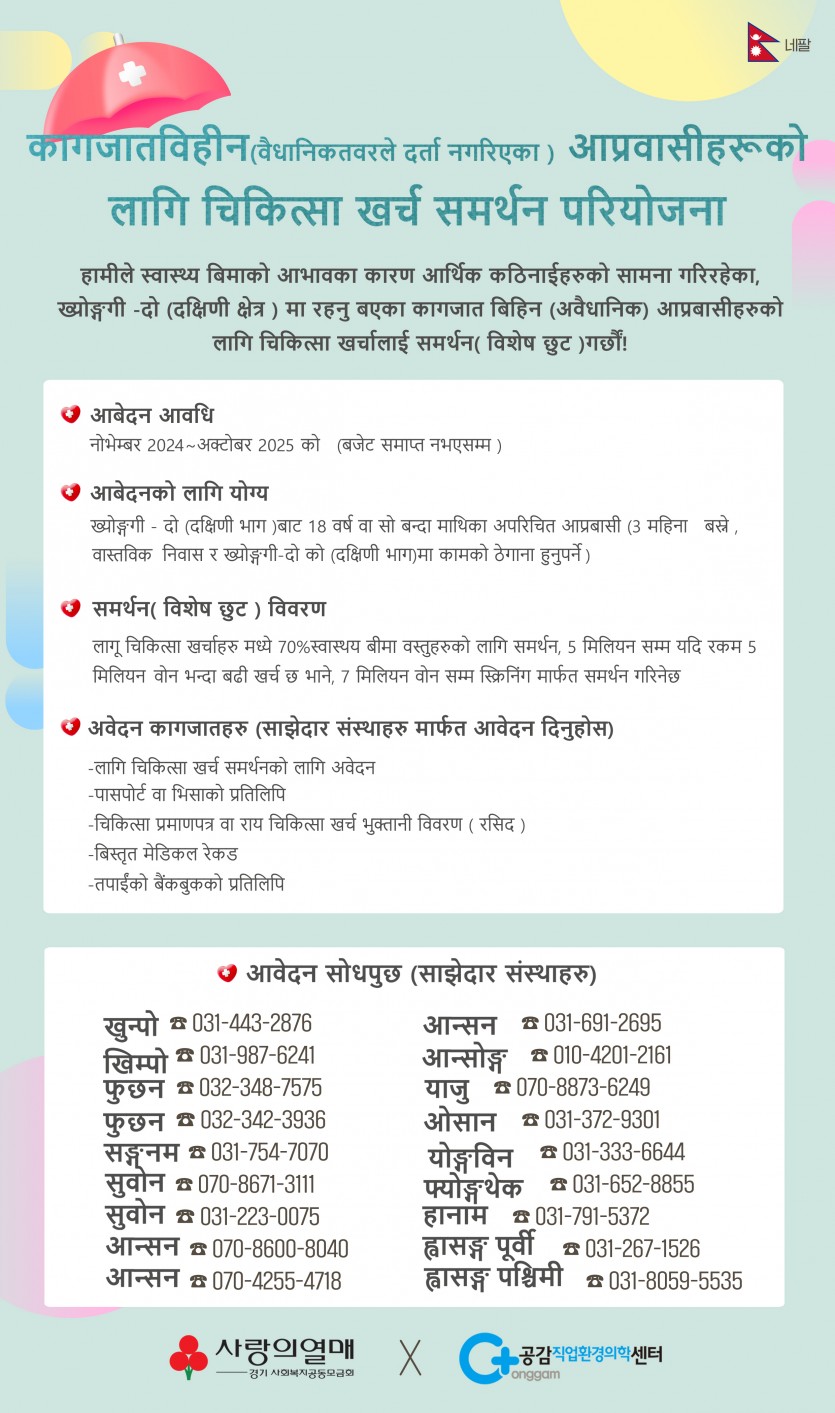 네팔

कागजातविहीन(वैधानिकतवरले दर्ता नगरिएका ) आप्रवासीहरूको लागि चिकित्सा खर्च समर्थन परियोजना

हामीले स्वास्थ्य बिमाको आभावका कारण आर्थिक कठिनाईहरुको सामना गरिरहेका, ख्योङ्गगी -दो (दक्षिणी क्षेत्र ) मा रहनु बएका कागजात बिहिन (अवैधानिक) आप्रबासीहरुको लागि चिकित्सा खर्चालाई समर्थन( विशेष छुट )गर्छौं!

आबेदन आवधि
नोभेम्बर 2024~अक्टोबर 2025 को (बजेट समाप्त नभएसम्म )

आबेदनको लागि योग्य
ख्योङ्गगी - दो (दक्षिणी भाग )बाट 18 वर्ष वा सो बन्दा माथिका अपरिचित आप्रबासी (3 महिना बस्ने , वास्तविक निवास र ख्योङ्गगी-दो को (दक्षिणी भाग)मा कामको ठेगाना हुनुपर्ने )

समर्थन( विशेष छुट ) विवरण
लागू चिकित्सा खर्चाहरु मध्ये 70%स्वास्थ्य बीमा वस्तुहरुको लागि समर्थन, 5 मिलियन सम्म यदि रकम 5 मिलियन वोन भन्दा बढी खर्च छ भाने, 7 मिलियन वोन सम्म स्क्रिनिंग मार्फत समर्थन गरिनेछ

अवेदन कागजातहरु (साझेदार संस्थाहरु मार्फत आवेदन दिनुहोस)
-लागि चिकित्सा खर्च समर्थनको लागि अवेदन
-पासपोर्ट वा भिसाको प्रतिलिपि
-चिकित्सा प्रमाणपत्र वा राय चिकित्सा खर्च भुक्तानी विवरण ( रसिद )
-बिस्तृत मेडिकल रेकड
-तपाईंको बैंकबुकको प्रतिलिपि

आवेदन सोधपुछ (साझेदार संस्थाहरु)

खुन्पो ☎ 031-443-2876
खिम्पो ☎ 031-987-6241
फुछन ☎ 032-348-7575
फुछन ☎ 032-342-3936
सङ्गनम ☎ 031-754-7070
सुवोन ☎ 070-8671-3111
सुवोन ☎ 031-223-0075
आन्सन ☎ 070-8600-8040
आन्सन ☎ 070-4255-4718

आन्सन ☎ 031-691-2695
आन्सोङ्ग ☎ 010-4201-2161
याजु ☎ 070-8873-6249
ओसान ☎ 031-372-9301
योङ्गविन ☎ 031-333-6644
फ्योङ्गथेक ☎ 031-652-8855
हानाम ☎ 031-791-5372
ह्वासङ्ग पूर्वी ☎ 031-267-1526
ह्वासङ्ग पश्चिमी ☎ 031-8059-5535

사랑의열매
경기 사회복지공동모금회
X
공감직업환경의학센터
Gonggam